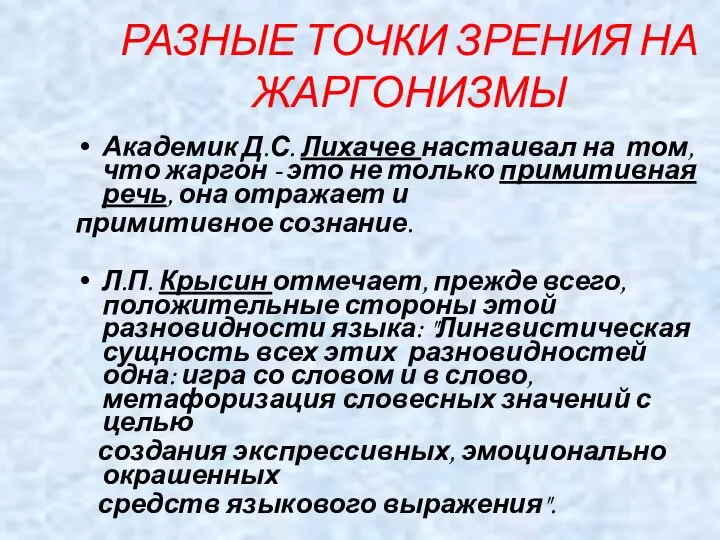 РАЗНЫЕ ТОЧКИ ЗРЕНИЯ НА ЖАРГОНИЗМЫ

• Академик Д.С. Лихачев настаивал на том, что жаргон - это не только примитивная речь, она отражает и примитивное сознание.

• Л.П. Крысин отмечает, прежде всего, положительные стороны этой разновидности языка: "Лингвистическая сущность всех этих разновидностей одна: игра со словом и в слово, метафоризация словесных значений с целью создания экспрессивных, эмоционально окрашенных средств языкового выражения".